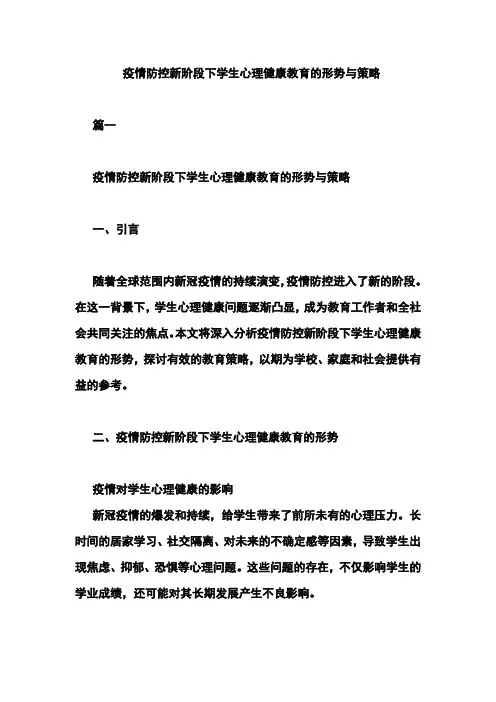 疫情防控新阶段下学生心理健康教育的形势与策略

篇一

疫情防控新阶段下学生心理健康教育的形势与策略

一、引言

随着全球范围内新冠疫情的持续演变，疫情防控进入了新的阶段。在这一背景下，学生心理健康问题逐渐凸显，成为教育工作者和全社会共同关注的焦点。本文将深入分析疫情防控新阶段下学生心理健康教育的形势，探讨有效的教育策略，以期为学校、家庭和社会提供有益的参考。

二、疫情防控新阶段下学生心理健康教育的形势

疫情对学生心理健康的影响

新冠疫情的爆发和持续，给学生带来了前所未有的心理压力。长时间的居家学习、社交隔离、对未来的不确定感等因素，导致学生出现焦虑、抑郁、恐惧等心理问题。这些问题的存在，不仅影响学生的学业成绩，还可能对其长期发展产生不良影响。